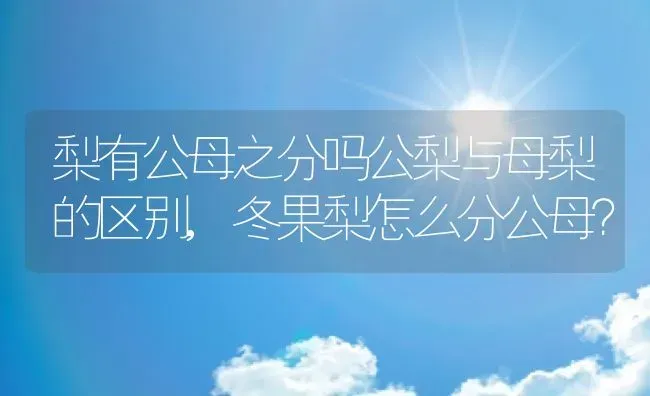 梨有公母之分吗公梨与母梨的区别，冬果梨怎么分公母？